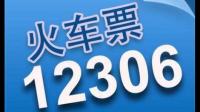 火车票
12306